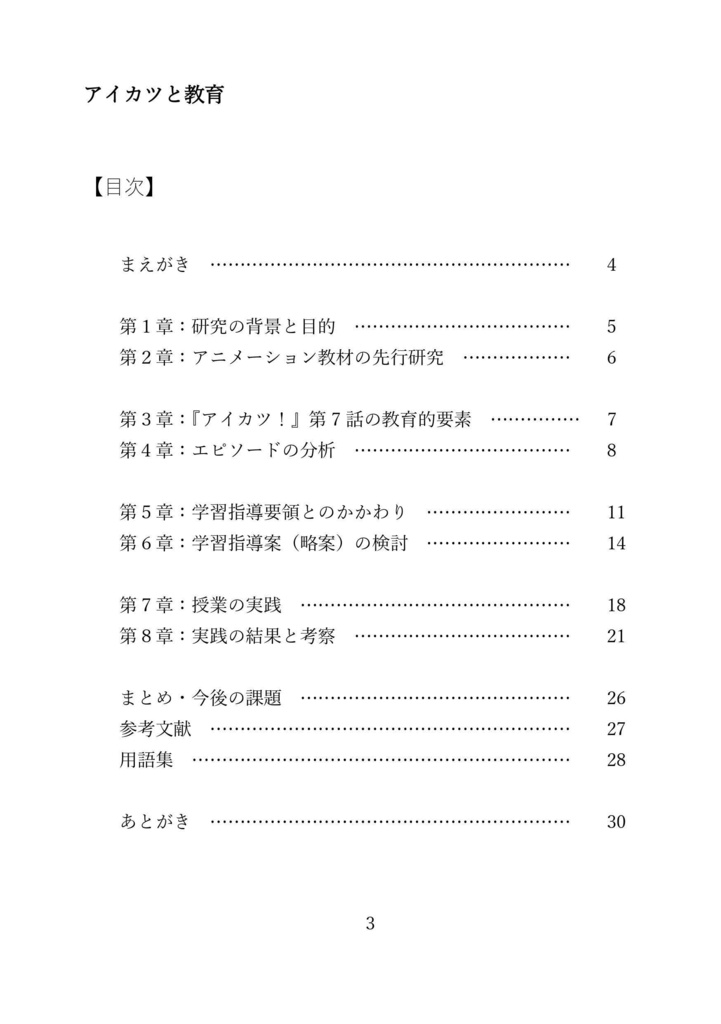 アイカツと教育

【目次】

まえがき ………………………………………………… 4

第１章：研究の背景と目的 ……………………………… 5
第２章：アニメーション教材の先行研究 ……………… 6

第３章：『アイカツ！』第７話の教育的要素 …………… 7
第４章：エピソードの分析 ……………………………… 8

第５章：学習指導要領とのかかわり …………………… 11
第６章：学習指導案（略案）の検討 …………………… 14

第７章：授業の実践 ……………………………………… 18
第８章：実践の結果と考察 ……………………………… 21

まとめ・今後の課題 ……………………………………… 26
参考文献 …………………………………………………… 27
用語集 ……………………………………………………… 28

あとがき ………………………………………………… 30

3